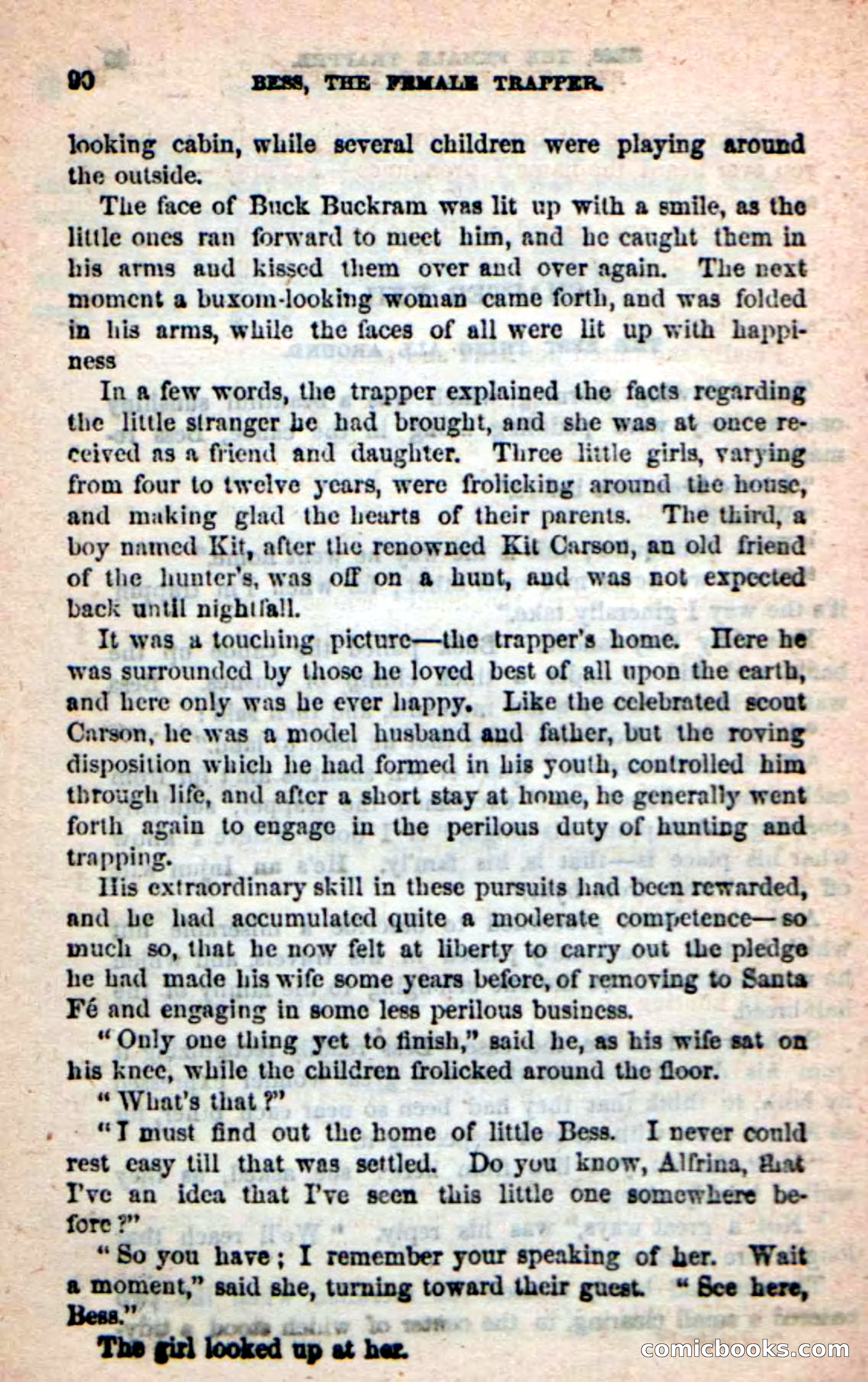 90 BESS, THE FEMALE TRAPPER.

looking cabin, while several children were playing around the outside.

The face of Buck Buckram was lit up with a smile, as the little ones ran forward to meet him, and he caught them in his arms and kissed them over and over again. The next moment a buxom-looking woman came forth, and was folded in his arms, while the faces of all were lit up with happiness

In a few words, the trapper explained the facts regarding the little stranger he had brought, and she was at once received as a friend and daughter. Three little girls, varying from four to twelve years, were frolicking around the house, and making glad the hearts of their parents. The third, a boy named Kit, after the renowned Kit Carson, an old friend of the hunter's, was off on a hunt, and was not expected back until nightfall.

It was a touching picture—the trapper's home. Here he was surrounded by those he loved best of all upon the earth, and here only was he ever happy. Like the celebrated scout Carson, he was a model husband and father, but the roving disposition which he had formed in his youth, controlled him through life, and after a short stay at home, he generally went forth again to engage in the perilous duty of hunting and trapping.

His extraordinary skill in these pursuits had been rewarded, and he had accumulated quite a moderate competence—so much so, that he now felt at liberty to carry out the pledge he had made his wife some years before, of removing to Santa Fé and engaging in some less perilous business.

"Only one thing yet to finish," said he, as his wife sat on his knee, while the children frolicked around the floor.

"What's that?"

"I must find out the home of little Bess. I never could rest easy till that was settled. Do you know, Alfrina, that I've an idea that I've seen this little one somewhere before?"

"So you have; I remember your speaking of her. Wait a moment," said she, turning toward their guest. "See here, Bess."

The girl looked up at her.

comicbooks.com